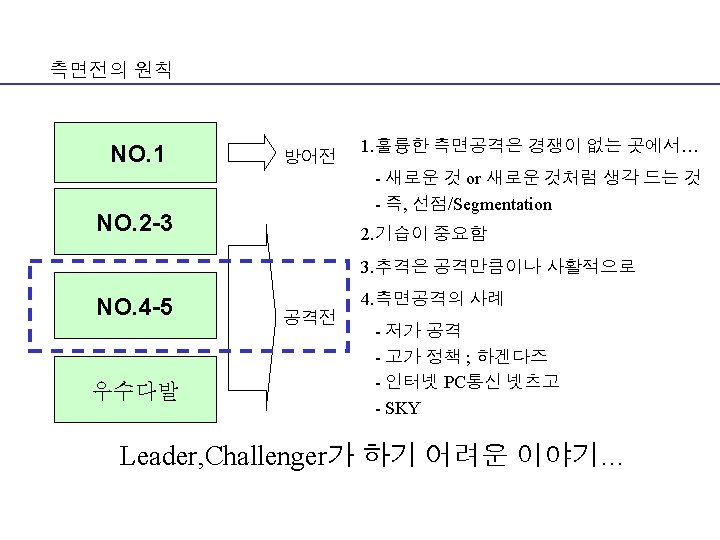 측면전의 원칙

NO.1

NO.2-3

NO.4-5

우수다발

방어전

공격전

1.훌륭한 측면공격은 경쟁이 없는 곳에서…

- 새로운 것 or 새로운 것처럼 생각 드는 것
- 즉, 선점/Segmentation

2.기습이 중요함

3.추격은 공격만큼이나 사활적으로

4.측면공격의 사례

- 저가 공격
- 고가 정책 ; 하겐다즈
- 인터넷 PC통신 넷츠고
- SKY

Leader,Challenger가 하기 어려운 이야기…